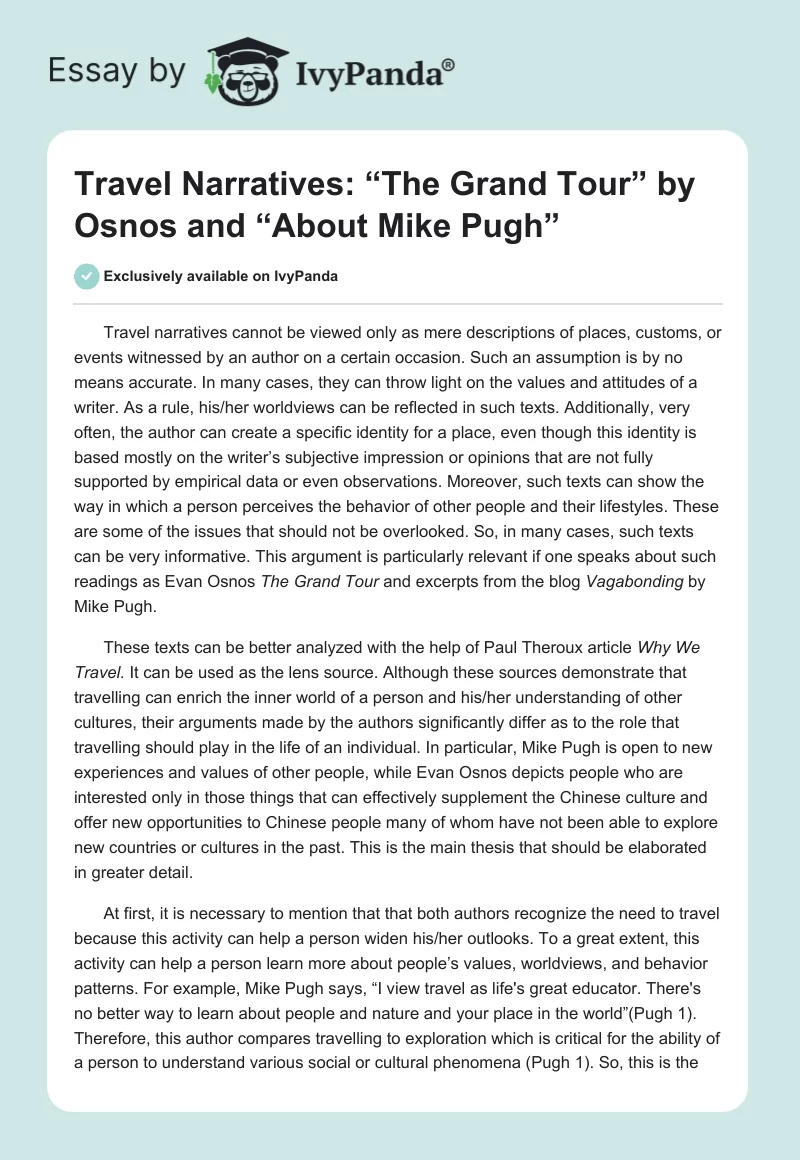 Essay by IvyPanda®

Travel Narratives: “The Grand Tour” by Osnos and “About Mike Pugh”

Exclusively available on IvyPanda

Travel narratives cannot be viewed only as mere descriptions of places, customs, or events witnessed by an author on a certain occasion. Such an assumption is by no means accurate. In many cases, they can throw light on the values and attitudes of a writer. As a rule, his/her worldviews can be reflected in such texts. Additionally, very often, the author can create a specific identity for a place, even though this identity is based mostly on the writer’s subjective impression or opinions that are not fully supported by empirical data or even observations. Moreover, such texts can show the way in which a person perceives the behavior of other people and their lifestyles. These are some of the issues that should not be overlooked. So, in many cases, such texts can be very informative. This argument is particularly relevant if one speaks about such readings as Evan Osnos The Grand Tour and excerpts from the blog Vagabonding by Mike Pugh.

These texts can be better analyzed with the help of Paul Theroux article Why We Travel. It can be used as the lens source. Although these sources demonstrate that travelling can enrich the inner world of a person and his/her understanding of other cultures, their arguments made by the authors significantly differ as to the role that travelling should play in the life of an individual. In particular, Mike Pugh is open to new experiences and values of other people, while Evan Osnos depicts people who are interested only in those things that can effectively supplement the Chinese culture and offer new opportunities to Chinese people many of whom have not been able to explore new countries or cultures in the past. This is the main thesis that should be elaborated in greater detail.

At first, it is necessary to mention that that both authors recognize the need to travel because this activity can help a person widen his/her outlooks. To a great extent, this activity can help a person learn more about people’s values, worldviews, and behavior patterns. For example, Mike Pugh says, “I view travel as life's great educator. There's no better way to learn about people and nature and your place in the world”(Pugh 1). Therefore, this author compares travelling to exploration which is critical for the ability of a person to understand various social or cultural phenomena (Pugh 1). So, this is the